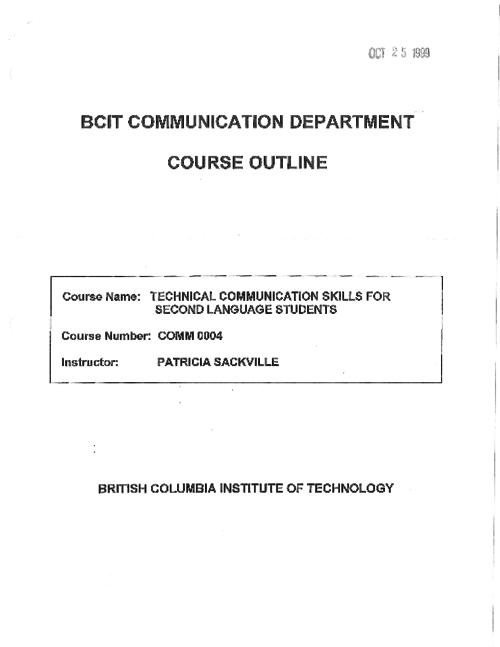 OCT 25 1999

BCIT COMMUNICATION DEPARTMENT

COURSE OUTLINE

Course Name: TECHNICAL COMMUNICATION SKILLS FOR SECOND LANGUAGE STUDENTS

Course Number: COMM 0004

Instructor: PATRICIA SACKVILLE

BRITISH COLUMBIA INSTITUTE OF TECHNOLOGY